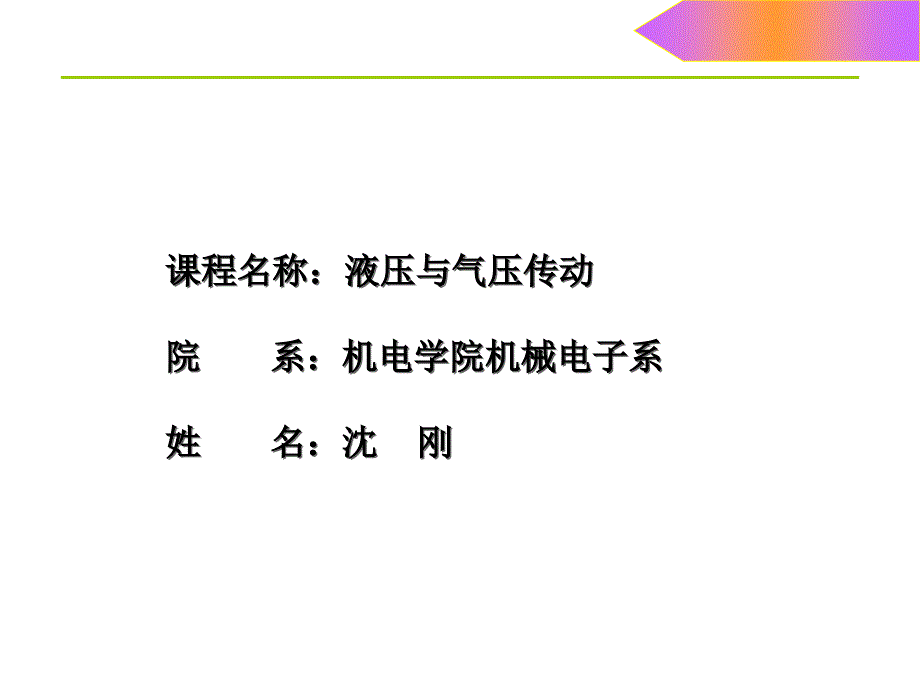 课程名称：液压与气压传动

院　　系：机电学院机械电子系

姓　　名：沈　刚